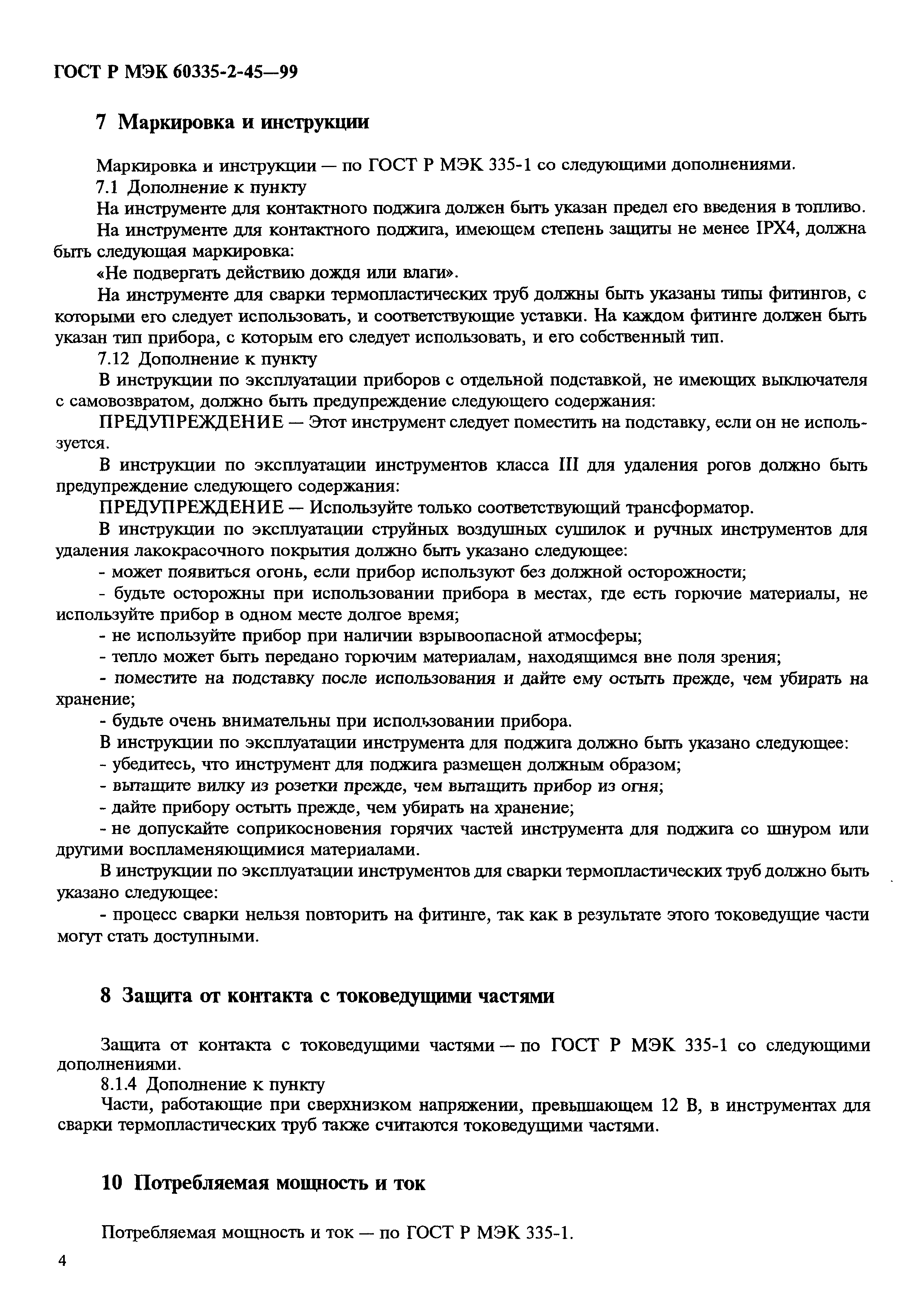 ГОСТ Р МЭК 60335-2-45—99

7 Маркировка и инструкции

Маркировка и инструкции — по ГОСТ Р МЭК 335-1 со следующими дополнениями.

7.1 Дополнение к пункту

На инструменте для контактного поджига должен быть указан предел его введения в топливо.

На инструменте для контактного поджига, имеющем степень защиты не менее IPX4, должна быть следующая маркировка:

«Не подвергать действию дождя или влаги».

На инструменте для сварки термопластических труб должны быть указаны типы фитингов, с которыми его следует использовать, и соответствующие уставки. На каждом фитинге должен быть указан тип прибора, с которым его следует использовать, и его собственный тип.

7.12 Дополнение к пункту

В инструкции по эксплуатации приборов с отдельной подставкой, не имеющих выключателя с самовозвратом, должно быть предупреждение следующего содержания:

ПРЕДУПРЕЖДЕНИЕ — Этот инструмент следует поместить на подставку, если он не используется.

В инструкции по эксплуатации инструментов класса III для удаления рогов должно быть предупреждение следующего содержания:

ПРЕДУПРЕЖДЕНИЕ — Используйте только соответствующий трансформатор.

В инструкции по эксплуатации струйных воздушных сушилок и ручных инструментов для удаления лакокрасочного покрытия должно быть указано следующее:

- может появиться огонь, если прибор используют без должной осторожности;

- будьте осторожны при использовании прибора в местах, где есть горючие материалы, не используйте прибор в одном месте долгое время;

- не используйте прибор при наличии взрывоопасной атмосферы;

- тепло может быть передано горючим материалам, находящимся вне поля зрения;

- поместите на подставку после использования и дайте ему остыть прежде, чем убирать на хранение;

- будьте очень внимательны при использовании прибора.

В инструкции по эксплуатации инструмента для поджига должно быть указано следующее:

- убедитесь, что инструмент для поджига размещен должным образом;

- вытащите вилку из розетки прежде, чем вытащить прибор из огня;

- дайте прибору остыть прежде, чем убирать на хранение;

- не допускайте соприкосновения горячих частей инструмента для поджига со шнуром или другими воспламеняющимися материалами.

В инструкции по эксплуатации инструментов для сварки термопластических труб должно быть указано следующее:

- процесс сварки нельзя повторить на фитинге, так как в результате этого токоведущие части могут стать доступными.

8 Защита от контакта с токоведущими частями

Защита от контакта с токоведущими частями — по ГОСТ Р МЭК 335-1 со следующими дополнениями.

8.1.4 Дополнение к пункту

Части, работающие при сверхнизком напряжении, превышающем 12 В, в инструментах для сварки термопластических труб также считаются токоведущими частями.

10 Потребляемая мощность и ток

Потребляемая мощность и ток — по ГОСТ Р МЭК 335-1.

4